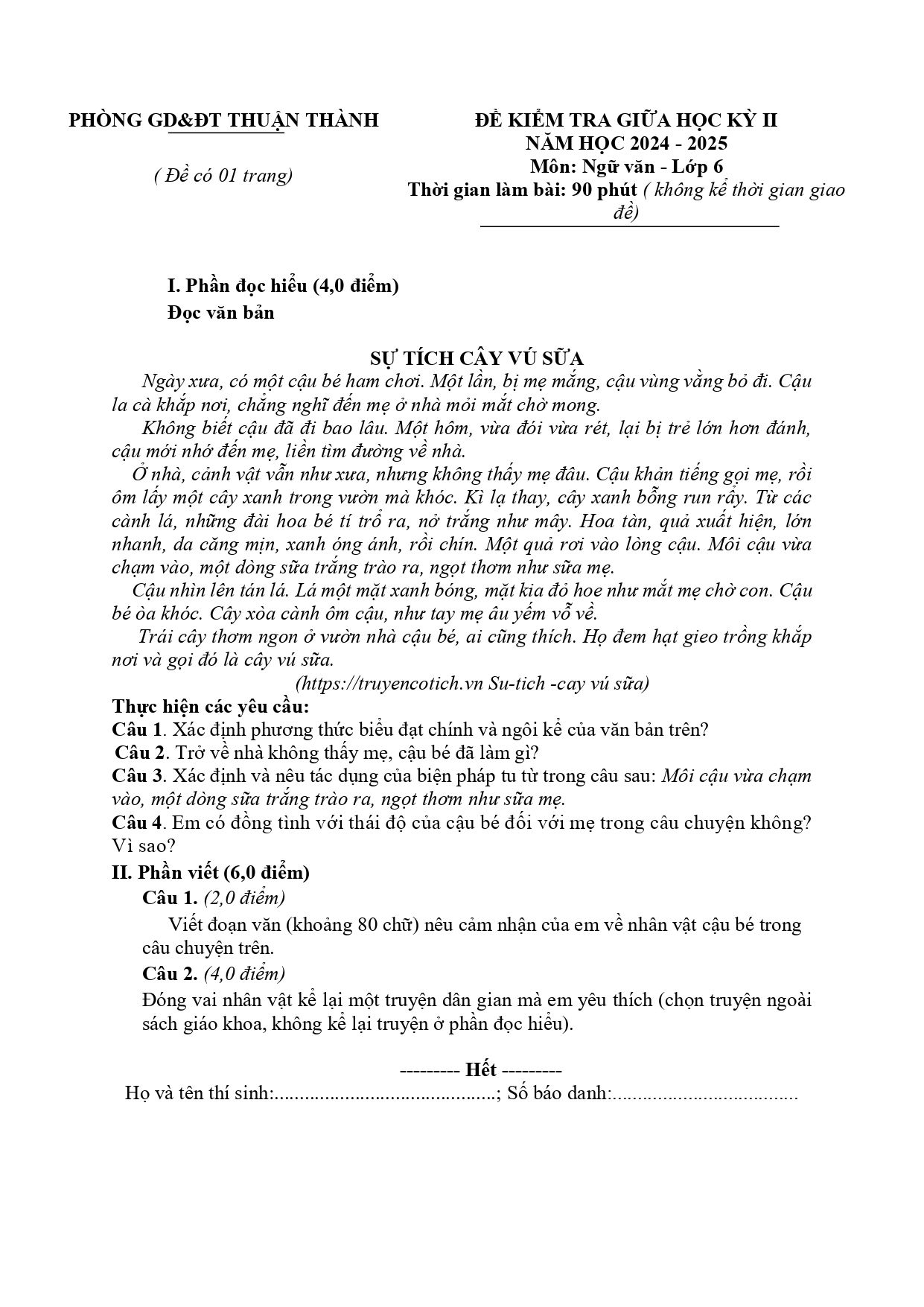 PHÒNG GD&ĐT THUẬN THÀNH

( Đề có 01 trang)

ĐỀ KIỂM TRA GIỮA HỌC KỲ II
NĂM HỌC 2024 - 2025
Môn: Ngữ văn - Lớp 6
Thời gian làm bài: 90 phút ( không kể thời gian giao đề)

I. Phần đọc hiểu (4,0 điểm)
Đọc văn bản

SỰ TÍCH CÂY VÚ SỮA

Ngày xưa, có một cậu bé ham chơi. Một lần, bị mẹ mắng, cậu vùng vằng bỏ đi. Cậu la cà khắp nơi, chẳng nghĩ đến mẹ ở nhà mỏi mắt chờ mong.

Không biết cậu đã đi bao lâu. Một hôm, vừa đói vừa rét, lại bị trẻ lớn hơn đánh, cậu mới nhớ đến mẹ, liền tìm đường về nhà.

Ở nhà, cảnh vật vẫn như xưa, nhưng không thấy mẹ đâu. Cậu khản tiếng gọi mẹ, rồi ôm lấy một cây xanh trong vườn mà khóc. Kì lạ thay, cây xanh bỗng run rẩy. Từ các cành lá, những đài hoa bé tí trổ ra, nở trắng như mây. Hoa tàn, quả xuất hiện, lớn nhanh, da căng mịn, xanh óng ánh, rồi chín. Một quả rơi vào lòng cậu. Môi cậu vừa chạm vào, một dòng sữa trắng trào ra, ngọt thơm như sữa mẹ.

Cậu nhìn lên tán lá. Lá một mặt xanh bóng, mặt kia đỏ hoe như mắt mẹ chờ con. Cậu bé òa khóc. Cây xòa cành ôm cậu, như tay mẹ âu yếm vỗ về.

Trái cây thơm ngon ở vườn nhà cậu bé, ai cũng thích. Họ đem hạt gieo trồng khắp nơi và gọi đó là cây vú sữa.

(https://truyencotich.vn Su-tich -cay vú sữa)

Thực hiện các yêu cầu:
Câu 1. Xác định phương thức biểu đạt chính và ngôi kể của văn bản trên?
Câu 2. Trở về nhà không thấy mẹ, cậu bé đã làm gì?
Câu 3. Xác định và nêu tác dụng của biện pháp tu từ trong câu sau: Môi cậu vừa chạm vào, một dòng sữa trắng trào ra, ngọt thơm như sữa mẹ.
Câu 4. Em có đồng tình với thái độ của cậu bé đối với mẹ trong câu chuyện không? Vì sao?

II. Phần viết (6,0 điểm)
Câu 1. (2,0 điểm)

Viết đoạn văn (khoảng 80 chữ) nêu cảm nhận của em về nhân vật cậu bé trong câu chuyện trên.

Câu 2. (4,0 điểm)

Đóng vai nhân vật kể lại một truyện dân gian mà em yêu thích (chọn truyện ngoài sách giáo khoa, không kể lại truyện ở phần đọc hiểu).

--------- Hết ---------
Họ và tên thí sinh:____; Số báo danh:____